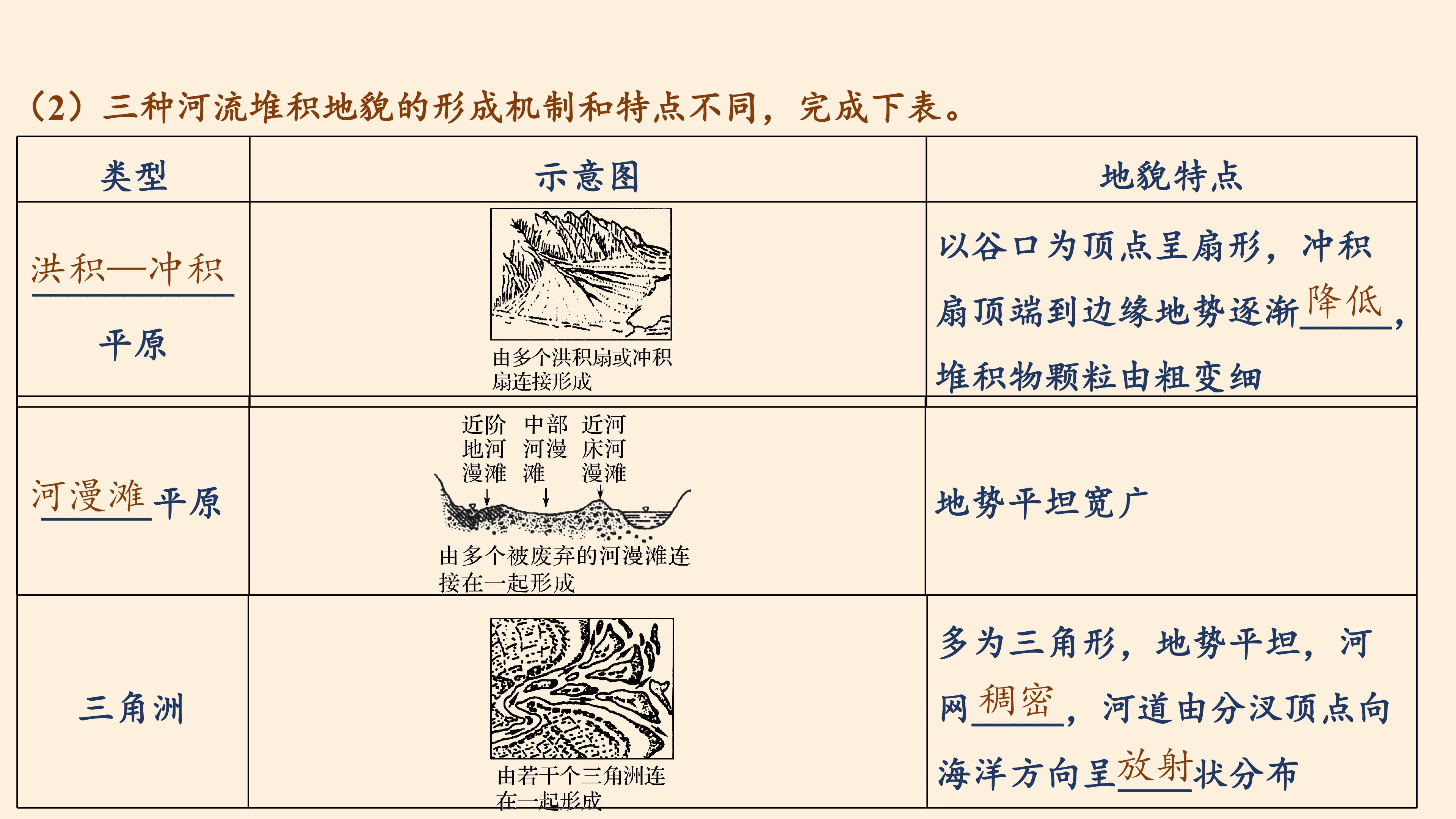 (2)三种河流堆积地貌的形成机制和特点不同，完成下表。

| 类型 | 示意图 | 地貌特点 |
|---|---|---|
| 洪积—冲积平原 | 由多个洪积扇或冲积扇连接形成 | 以谷口为顶点呈扇形，冲积扇顶端到边缘地势逐渐降低，堆积物颗粒由粗变细 |
| 河漫滩平原 | 近阶地河漫滩 中部河漫滩 近河床河漫滩 由多个被废弃的河漫滩连接在一起形成 | 地势平坦宽广 |
| 三角洲 | 由若干个三角洲连在一起形成 | 多为三角形，地势平坦，河网稠密，河道由分汊顶点向海洋方向呈放射状分布 |